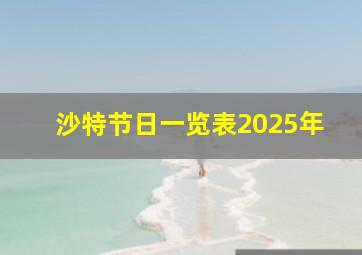 沙特节日一览表2025年